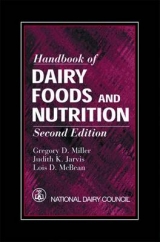 Handbook of
DAIRY
FOODS AND
NUTRITION
Second Edition

Gregory D. Miller
Judith K. Jarvis
Lois D. McBean

NATIONAL DAIRY COUNCIL